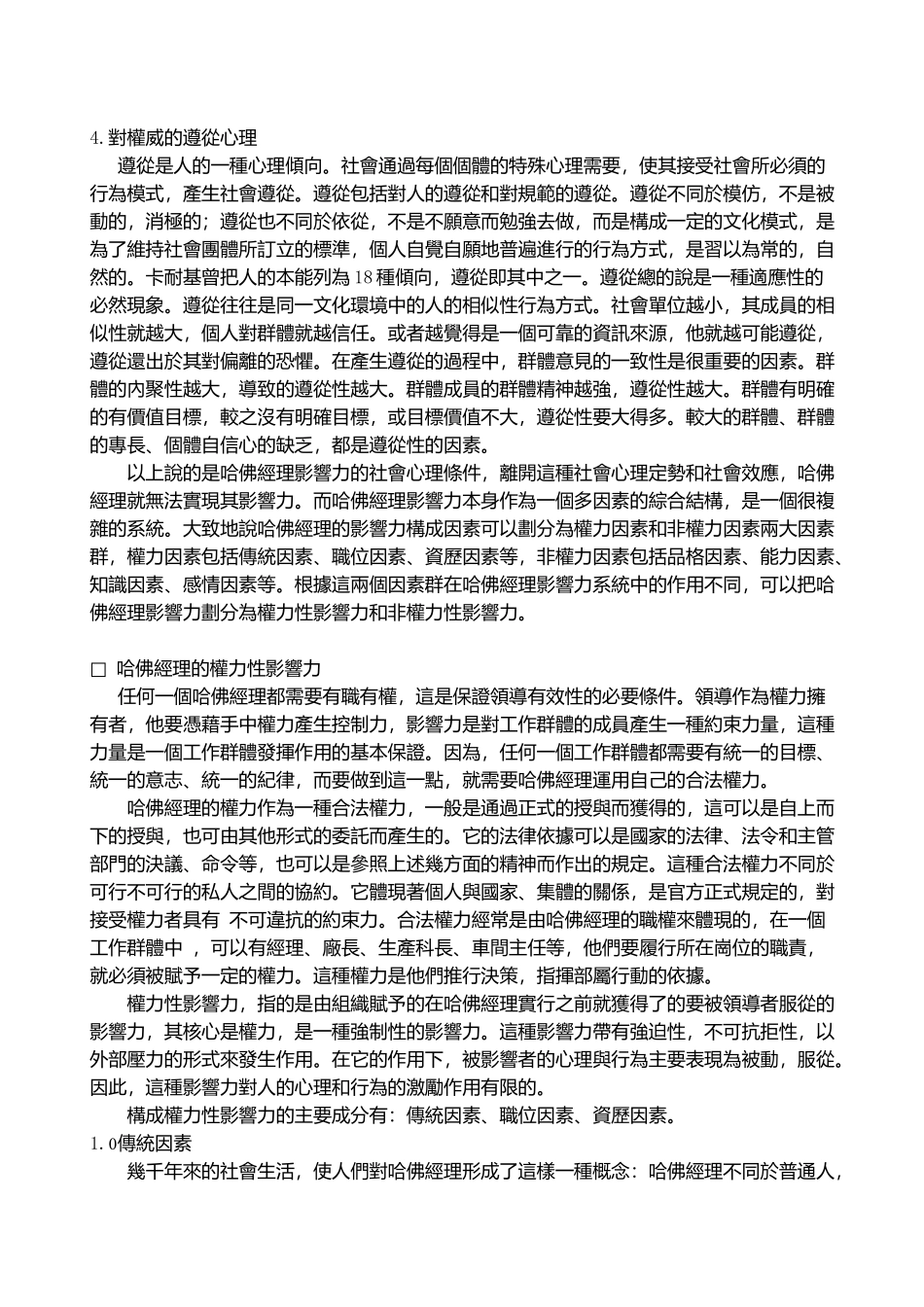 4. 對權威的遵從心理

遵從是人的一種心理傾向。社會通過每個個體的特殊心理需要，使其接受社會所必須的行為模式，產生社會遵從。遵從包括對人的遵從和對規範的遵從。遵從不同於模仿，不是被動的，消極的；遵從也不同於依從，不是不願意而勉強去做，而是構成一定的文化模式，是為了維持社會團體所訂立的標準，個人自覺自願地普遍進行的行為方式，是習以為常的，自然的。卡耐基曾把人的本能列為 18 種傾向，遵從即其中之一。遵從總的說是一種適應性的必然現象。遵從往往是同一文化環境中的人的相似性行為方式。社會單位越小，其成員的相似性就越大，個人對群體就越信任。或者越覺得是一個可靠的資訊來源，他就越可能遵從，遵從還出於其對偏離的恐懼。在產生遵從的過程中，群體意見的一致性是很重要的因素。群體的內聚性越大，導致的遵從性越大。群體成員的群體精神越強，遵從性越大。群體有明確的有價值目標，較之沒有明確目標，或目標價值不大，遵從性要大得多。較大的群體、群體的專長、個體自信心的缺乏，都是遵從性的因素。

以上說的是哈佛經理影響力的社會心理條件，離開這種社會心理定勢和社會效應，哈佛經理就無法實現其影響力。而哈佛經理影響力本身作為一個多因素的綜合結構，是一個很複雜的系統。大致地說哈佛經理的影響力構成因素可以劃分為權力因素和非權力因素兩大因素群，權力因素包括傳統因素、職位因素、資歷因素等，非權力因素包括品格因素、能力因素、知識因素、感情因素等。根據這兩個因素群在哈佛經理影響力系統中的作用不同，可以把哈佛經理影響力劃分為權力性影響力和非權力性影響力。

□ 哈佛經理的權力性影響力

任何一個哈佛經理都需要有職有權，這是保證領導有效性的必要條件。領導作為權力擁有者，他要憑藉手中權力產生控制力，影響力是對工作群體的成員產生一種約束力量，這種力量是一個工作群體發揮作用的基本保證。因為，任何一個工作群體都需要有統一的目標、統一的意志、統一的紀律，而要做到這一點，就需要哈佛經理運用自己的合法權力。

哈佛經理的權力作為一種合法權力，一般是通過正式的授與而獲得的，這可以是自上而下的授與，也可由其他形式的委託而產生的。它的法律依據可以是國家的法律、法令和主管部門的決議、命令等，也可以是參照上述幾方面的精神而作出的規定。這種合法權力不同於可行不可行的私人之間的協約。它體現著個人與國家、集體的關係，是官方正式規定的，對接受權力者具有 不可違抗的約束力。合法權力經常是由哈佛經理的職權來體現的，在一個工作群體中 ，可以有經理、廠長、生產科長、車間主任等，他們要履行所在崗位的職責，就必須被賦予一定的權力。這種權力是他們推行決策，指揮部屬行動的依據。

權力性影響力，指的是由組織賦予的在哈佛經理實行之前就獲得了的要被領導者服從的影響力，其核心是權力，是一種強制性的影響力。這種影響力帶有強迫性，不可抗拒性，以外部壓力的形式來發生作用。在它的作用下，被影響者的心理與行為主要表現為被動，服從。因此，這種影響力對人的心理和行為的激勵作用有限的。

構成權力性影響力的主要成分有：傳統因素、職位因素、資歷因素。

1. 0傳統因素

幾千年來的社會生活，使人們對哈佛經理形成了這樣一種概念：哈佛經理不同於普通人，